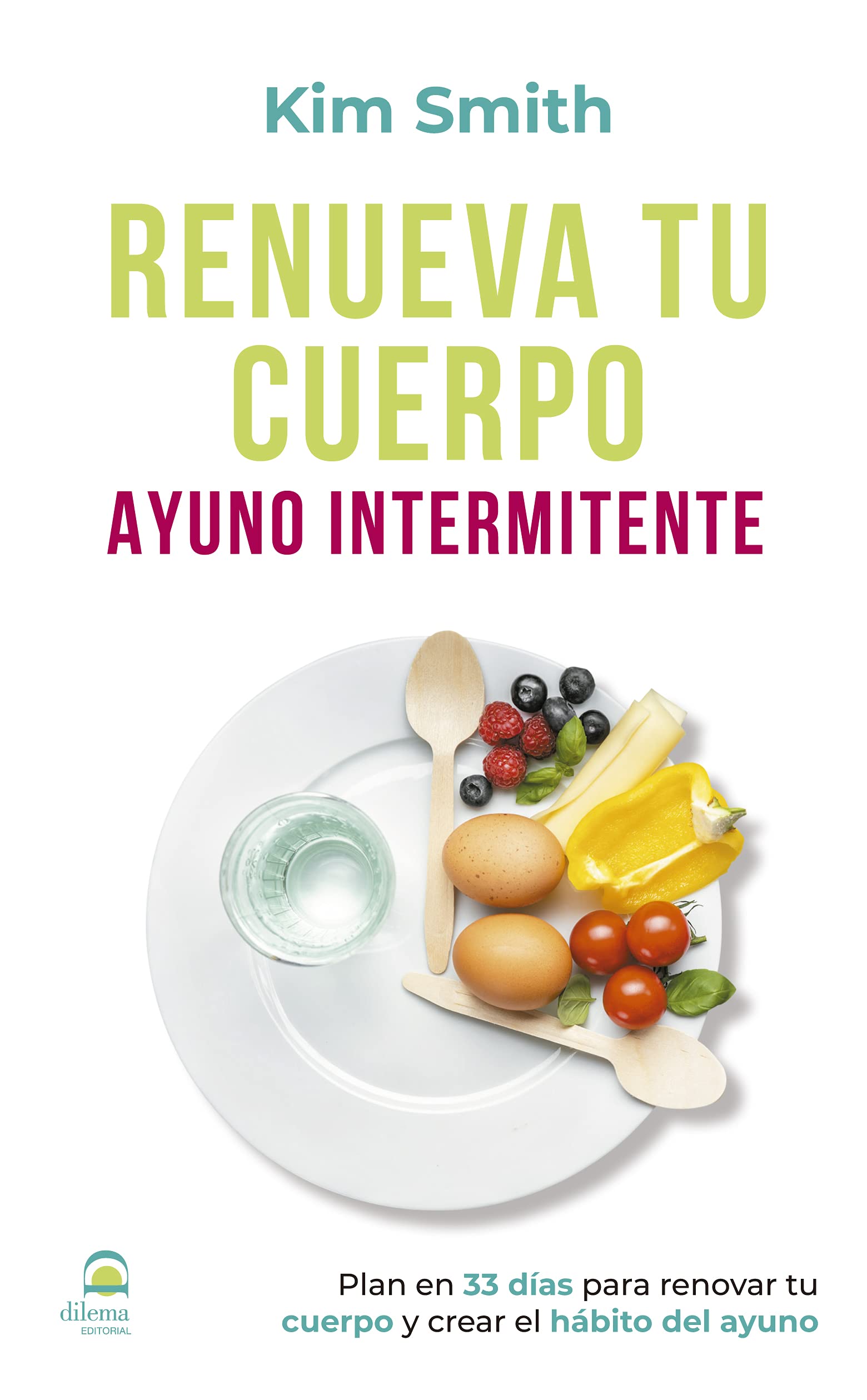 Kim Smith

RENUEVA TU CUERPO

AYUNO INTERMITENTE

dilema
EDITORIAL

Plan en 33 días para renovar tu cuerpo y crear el hábito del ayuno